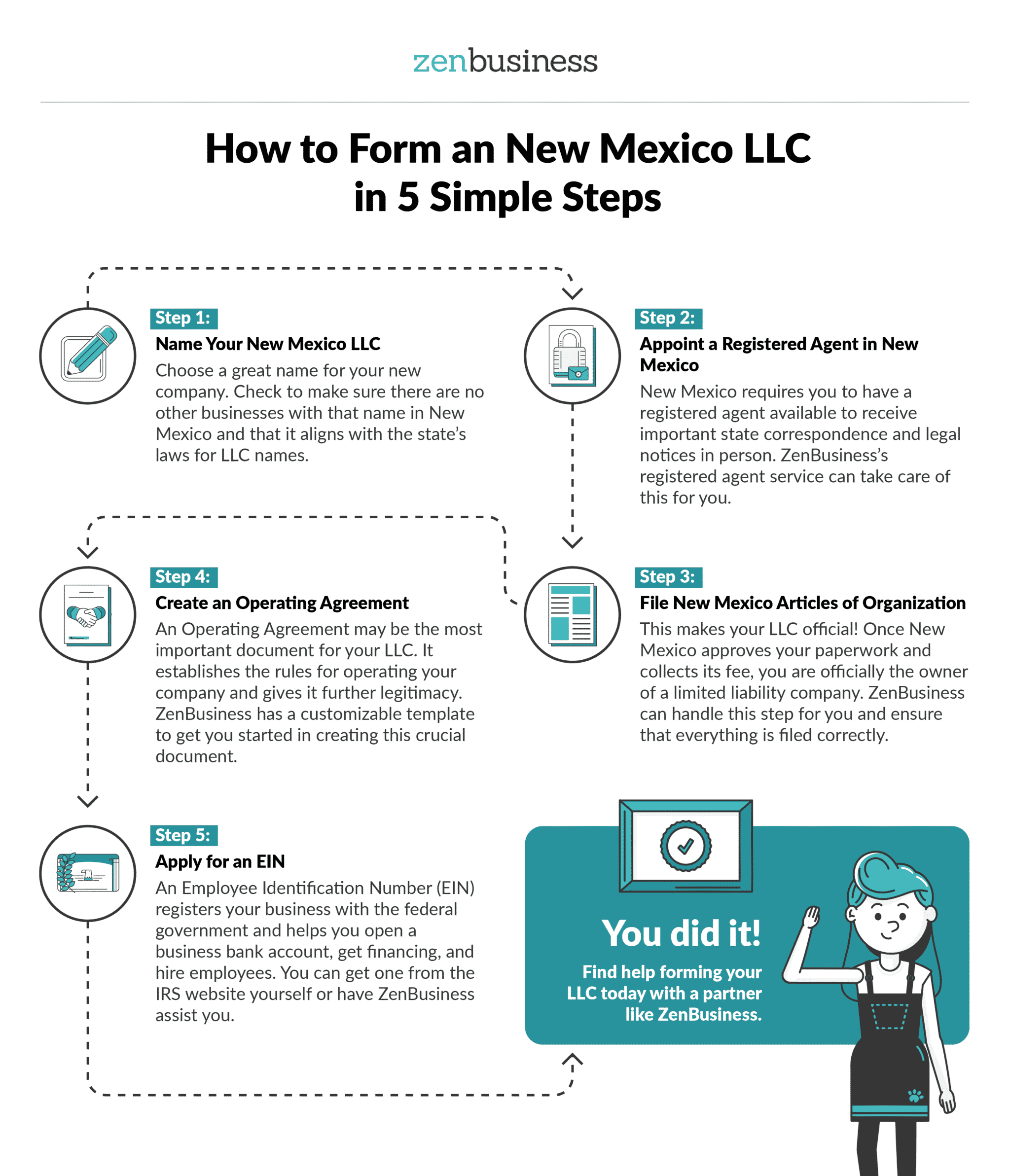 zenbusiness

How to Form an New Mexico LLC in 5 Simple Steps

Step 1:
Name Your New Mexico LLC
Choose a great name for your new company. Check to make sure there are no other businesses with that name in New Mexico and that it aligns with the state's laws for LLC names.

Step 2:
Appoint a Registered Agent in New Mexico
New Mexico requires you to have a registered agent available to receive important state correspondence and legal notices in person. ZenBusiness's registered agent service can take care of this for you.

Step 3:
File New Mexico Articles of Organization
This makes your LLC official! Once New Mexico approves your paperwork and collects its fee, you are officially the owner of a limited liability company. ZenBusiness can handle this step for you and ensure that everything is filed correctly.

Step 4:
Create an Operating Agreement
An Operating Agreement may be the most important document for your LLC. It establishes the rules for operating your company and gives it further legitimacy. ZenBusiness has a customizable template to get you started in creating this crucial document.

Step 5:
Apply for an EIN
An Employee Identification Number (EIN) registers your business with the federal government and helps you open a business bank account, get financing, and hire employees. You can get one from the IRS website yourself or have ZenBusiness assist you.

You did it!
Find help forming your LLC today with a partner like ZenBusiness.